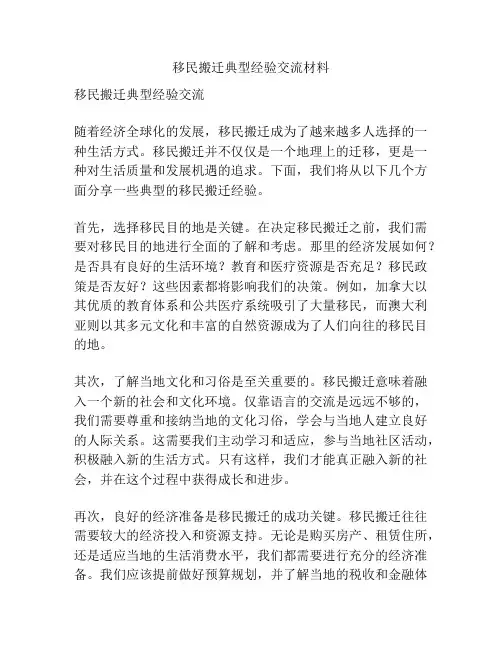 移民搬迁典型经验交流材料

移民搬迁典型经验交流

随着经济全球化的发展，移民搬迁成为了越来越多人选择的一种生活方式。移民搬迁并不仅仅是一个地理上的迁移，更是一种对生活质量和发展机遇的追求。下面，我们将从以下几个方面分享一些典型的移民搬迁经验。

首先，选择移民目的地是关键。在决定移民搬迁之前，我们需要对移民目的地进行全面的了解和考虑。那里的经济发展如何？是否具有良好的生活环境？教育和医疗资源是否充足？移民政策是否友好？这些因素都将影响我们的决策。例如，加拿大以其优质的教育体系和公共医疗系统吸引了大量移民，而澳大利亚则以其多元文化和丰富的自然资源成为了人们向往的移民目的地。

其次，了解当地文化和习俗是至关重要的。移民搬迁意味着融入一个新的社会和文化环境。仅靠语言的交流是远远不够的，我们需要尊重和接纳当地的文化习俗，学会与当地人建立良好的人际关系。这需要我们主动学习和适应，参与当地社区活动，积极融入新的生活方式。只有这样，我们才能真正融入新的社会，并在这个过程中获得成长和进步。

再次，良好的经济准备是移民搬迁的成功关键。移民搬迁往往需要较大的经济投入和资源支持。无论是购买房产、租赁住所，还是适应当地的生活消费水平，我们都需要进行充分的经济准备。我们应该提前做好预算规划，并了解当地的税收和金融体